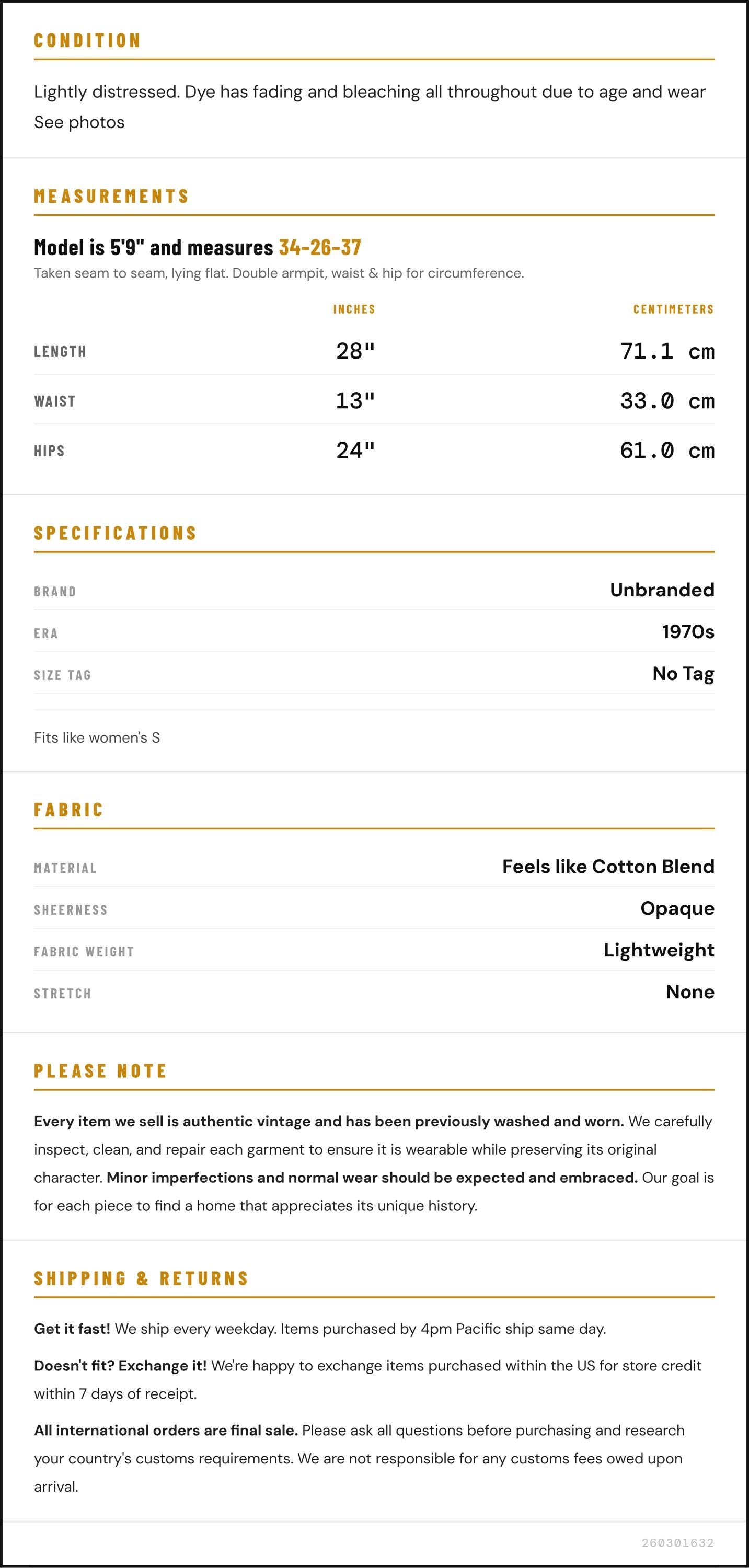 CONDITION

Lightly distressed. Dye has fading and bleaching all throughout due to age and wear See photos

MEASUREMENTS

Model is 5'9" and measures 34-26-37

Taken seam to seam, lying flat. Double armpit, waist & hip for circumference.

|  | INCHES | CENTIMETERS |
|---|---|---|
| LENGTH | 28" | 71.1 cm |
| WAIST | 13" | 33.0 cm |
| HIPS | 24" | 61.0 cm |

SPECIFICATIONS

BRAND
Unbranded

ERA
1970s

SIZE TAG
No Tag

Fits like women's S

FABRIC

MATERIAL
Feels like Cotton Blend

SHEERNESS
Opaque

FABRIC WEIGHT
Lightweight

STRETCH
None

PLEASE NOTE

Every item we sell is authentic vintage and has been previously washed and worn. We carefully inspect, clean, and repair each garment to ensure it is wearable while preserving its original character. Minor imperfections and normal wear should be expected and embraced. Our goal is for each piece to find a home that appreciates its unique history.

SHIPPING & RETURNS

Get it fast! We ship every weekday. Items purchased by 4pm Pacific ship same day.

Doesn't fit? Exchange it! We're happy to exchange items purchased within the US for store credit within 7 days of receipt.

All international orders are final sale. Please ask all questions before purchasing and research your country's customs requirements. We are not responsible for any customs fees owed upon arrival.

260301632